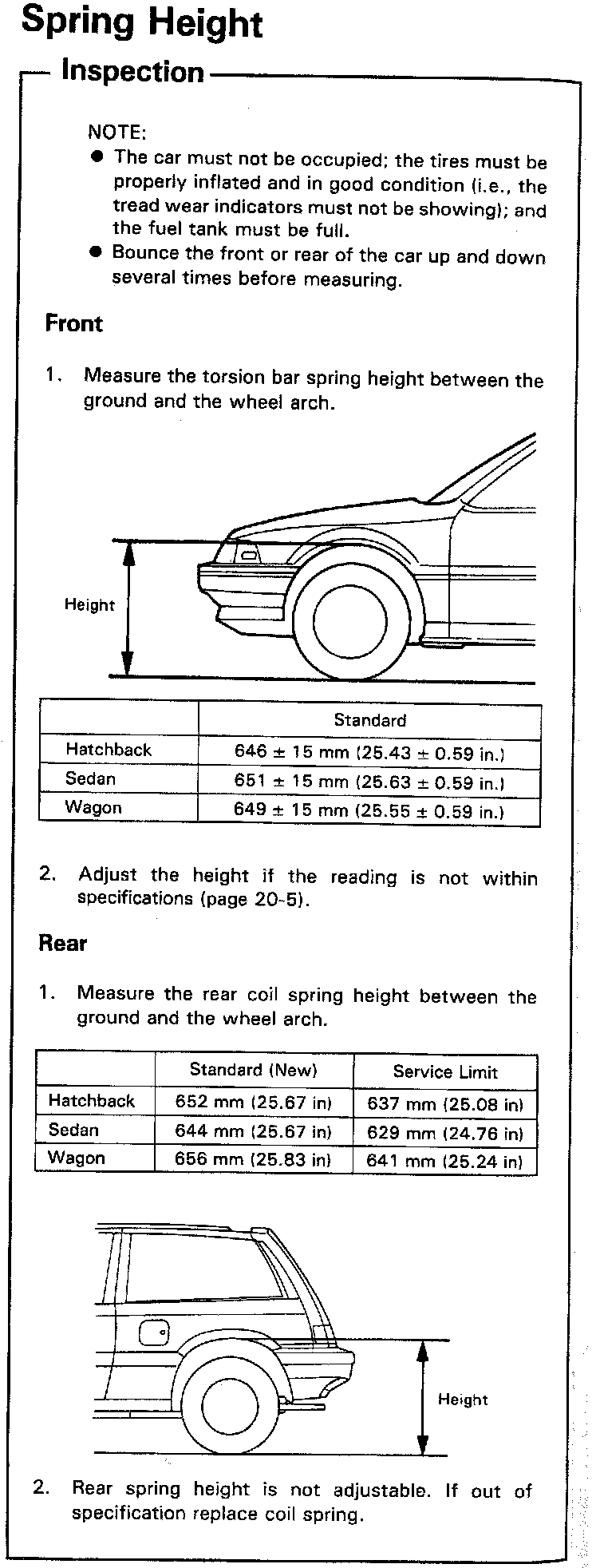 Spring Height

Inspection

NOTE:
● The car must not be occupied; the tires must be properly inflated and in good condition (i.e., the tread wear indicators must not be showing); and the fuel tank must be full.
● Bounce the front or rear of the car up and down several times before measuring.

Front

1. Measure the torsion bar spring height between the ground and the wheel arch.

Height

| | Standard |
|---|---|
| Hatchback | 646 ± 15 mm (25.43 ± 0.59 in.) |
| Sedan | 651 ± 15 mm (25.63 ± 0.59 in.) |
| Wagon | 649 ± 15 mm (25.55 ± 0.59 in.) |

2. Adjust the height if the reading is not within specifications (page 20-5).

Rear

1. Measure the rear coil spring height between the ground and the wheel arch.

| | Standard (New) | Service Limit |
|---|---|---|
| Hatchback | 652 mm (25.67 in) | 637 mm (25.08 in) |
| Sedan | 644 mm (25.67 in) | 629 mm (24.76 in) |
| Wagon | 656 mm (25.83 in) | 641 mm (25.24 in) |

Height

2. Rear spring height is not adjustable. If out of specification replace coil spring.